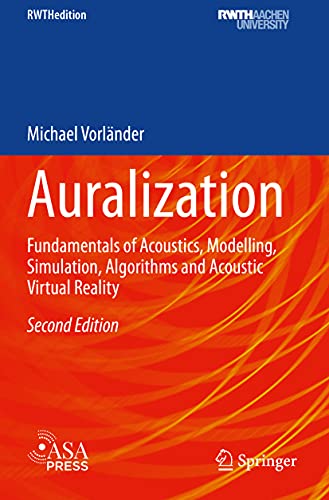 RWTHedition

RWTHAACHEN UNIVERSITY

Michael Vorländer

Auralization

Fundamentals of Acoustics, Modelling, Simulation, Algorithms and Acoustic Virtual Reality

Second Edition

ASA PRESS

Springer